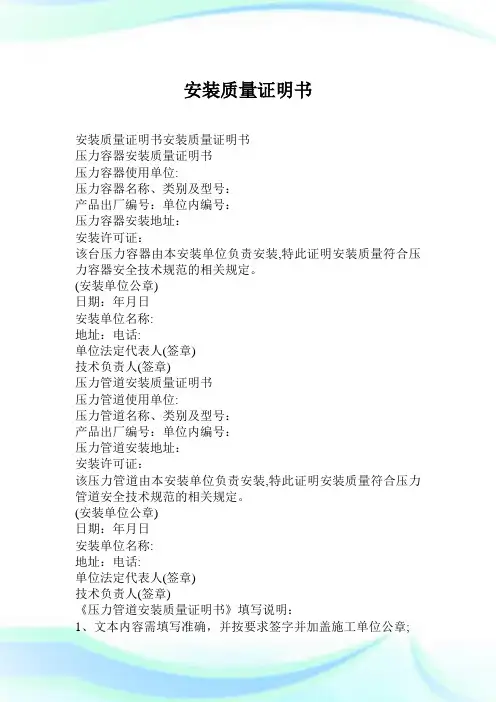 安装质量证明书

安装质量证明书安装质量证明书
压力容器安装质量证明书
压力容器使用单位:
压力容器名称、类别及型号：
产品出厂编号：单位内编号：
压力容器安装地址：
安装许可证：
该台压力容器由本安装单位负责安装,特此证明安装质量符合压力容器安全技术规范的相关规定。
(安装单位公章)
日期：年月日
安装单位名称:
地址：电话:
单位法定代表人(签章)
技术负责人(签章)
压力管道安装质量证明书
压力管道使用单位:
压力管道名称、类别及型号：
产品出厂编号：单位内编号：
压力管道安装地址：
安装许可证：
该压力管道由本安装单位负责安装,特此证明安装质量符合压力管道安全技术规范的相关规定。
(安装单位公章)
日期：年月日
安装单位名称:
地址：电话:
单位法定代表人(签章)
技术负责人(签章)
《压力管道安装质量证明书》填写说明：
1、文本内容需填写准确，并按要求签字并加盖施工单位公章;